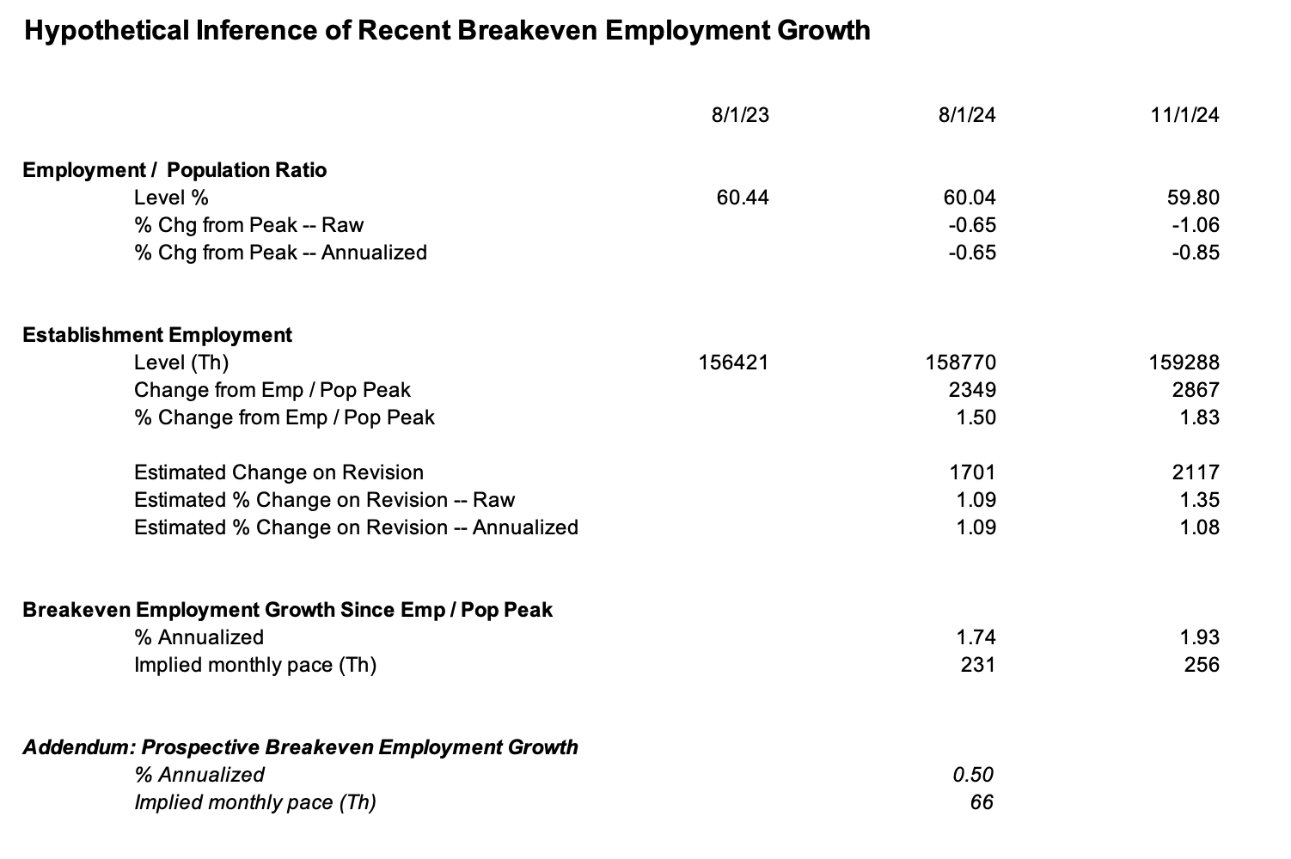 Hypothetical Inference of Recent Breakeven Employment Growth

|  | 8/1/23 | 8/1/24 | 11/1/24 |
|---|---|---|---|
| Employment / Population Ratio |  |  |  |
| Level % | 60.44 | 60.04 | 59.80 |
| % Chg from Peak -- Raw |  | -0.65 | -1.06 |
| % Chg from Peak -- Annualized |  | -0.65 | -0.85 |
| Establishment Employment |  |  |  |
| Level (Th) | 156421 | 158770 | 159288 |
| Change from Emp / Pop Peak |  | 2349 | 2867 |
| % Change from Emp / Pop Peak |  | 1.50 | 1.83 |
| Estimated Change on Revision |  | 1701 | 2117 |
| Estimated % Change on Revision -- Raw |  | 1.09 | 1.35 |
| Estimated % Change on Revision -- Annualized |  | 1.09 | 1.08 |
| Breakeven Employment Growth Since Emp / Pop Peak |  |  |  |
| % Annualized |  | 1.74 | 1.93 |
| Implied monthly pace (Th) |  | 231 | 256 |
| Addendum: Prospective Breakeven Employment Growth |  |  |  |
| % Annualized |  | 0.50 |  |
| Implied monthly pace (Th) |  | 66 |  |